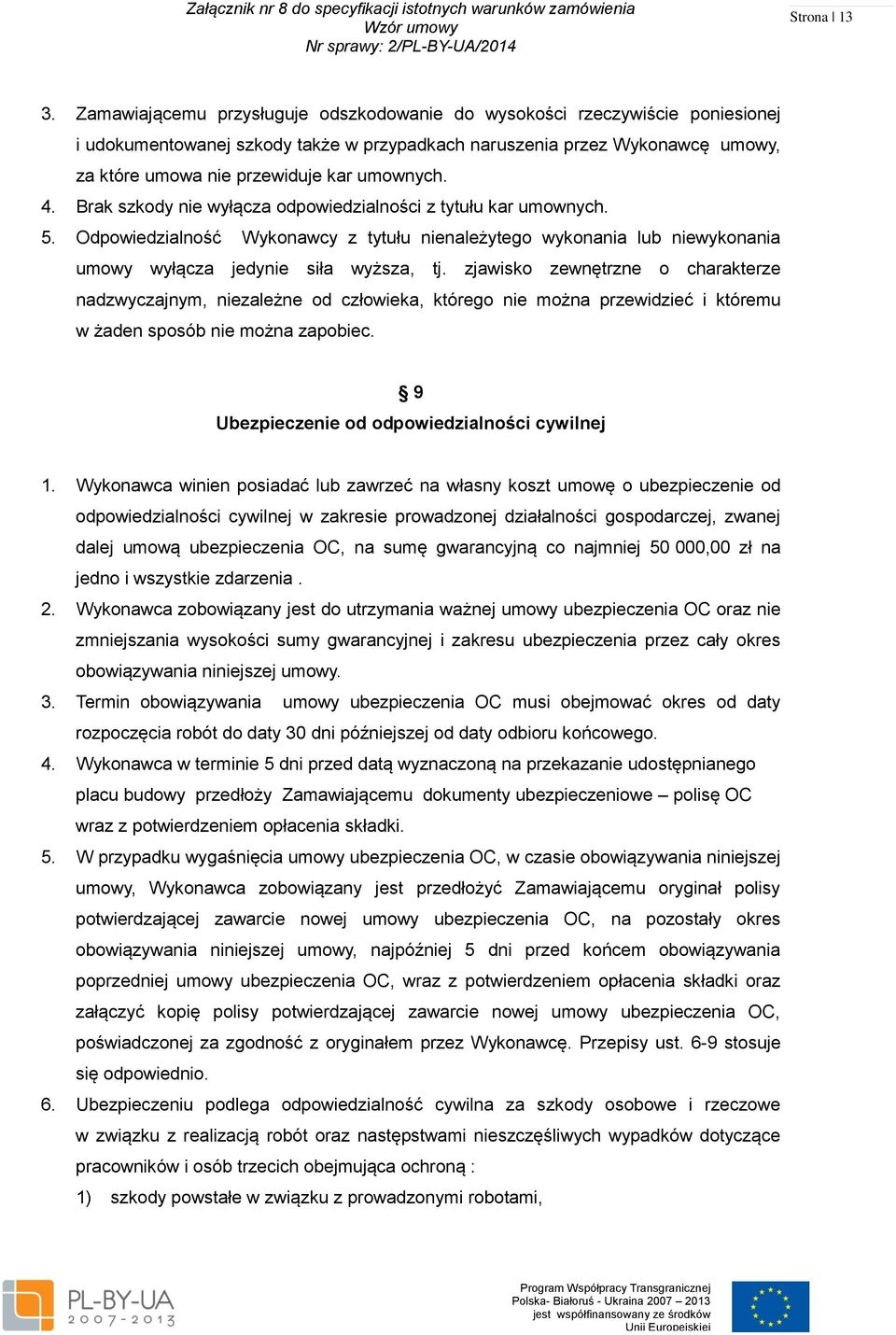 Załącznik nr 8 do specyfikacji istotnych warunków zamówienia
Wzór umowy
Nr sprawy: 2/PL-BY-UA/2014

Strona | 13

3. Zamawiającemu przysługuje odszkodowanie do wysokości rzeczywiście poniesionej i udokumentowanej szkody także w przypadkach naruszenia przez Wykonawcę umowy, za które umowa nie przewiduje kar umownych.
4. Brak szkody nie wyłącza odpowiedzialności z tytułu kar umownych.
5. Odpowiedzialność Wykonawcy z tytułu nienależytego wykonania lub niewykonania umowy wyłącza jedynie siła wyższa, tj. zjawisko zewnętrzne o charakterze nadzwyczajnym, niezależne od człowieka, którego nie można przewidzieć i któremu w żaden sposób nie można zapobiec.

§ 9
Ubezpieczenie od odpowiedzialności cywilnej

1. Wykonawca winien posiadać lub zawrzeć na własny koszt umowę o ubezpieczenie od odpowiedzialności cywilnej w zakresie prowadzonej działalności gospodarczej, zwanej dalej umową ubezpieczenia OC, na sumę gwarancyjną co najmniej 50 000,00 zł na jedno i wszystkie zdarzenia .
2. Wykonawca zobowiązany jest do utrzymania ważnej umowy ubezpieczenia OC oraz nie zmniejszania wysokości sumy gwarancyjnej i zakresu ubezpieczenia przez cały okres obowiązywania niniejszej umowy.
3. Termin obowiązywania umowy ubezpieczenia OC musi obejmować okres od daty rozpoczęcia robót do daty 30 dni późniejszej od daty odbioru końcowego.
4. Wykonawca w terminie 5 dni przed datą wyznaczoną na przekazanie udostępnianego placu budowy przedłoży Zamawiającemu dokumenty ubezpieczeniowe – polisę OC wraz z potwierdzeniem opłacenia składki.
5. W przypadku wygaśnięcia umowy ubezpieczenia OC, w czasie obowiązywania niniejszej umowy, Wykonawca zobowiązany jest przedłożyć Zamawiającemu oryginał polisy potwierdzającej zawarcie nowej umowy ubezpieczenia OC, na pozostały okres obowiązywania niniejszej umowy, najpóźniej 5 dni przed końcem obowiązywania poprzedniej umowy ubezpieczenia OC, wraz z potwierdzeniem opłacenia składki oraz załączyć kopię polisy potwierdzającej zawarcie nowej umowy ubezpieczenia OC, poświadczonej za zgodność z oryginałem przez Wykonawcę. Przepisy ust. 6-9 stosuje się odpowiednio.
6. Ubezpieczeniu podlega odpowiedzialność cywilna za szkody osobowe i rzeczowe w związku z realizacją robót oraz następstwami nieszczęśliwych wypadków dotyczące pracowników i osób trzecich obejmująca ochroną :
1) szkody powstałe w związku z prowadzonymi robotami,

PL-BY-UA
2007-2013

Program Współpracy Transgranicznej
Polska- Białoruś - Ukraina 2007 – 2013
jest współfinansowany ze środków
Unii Europejskiej